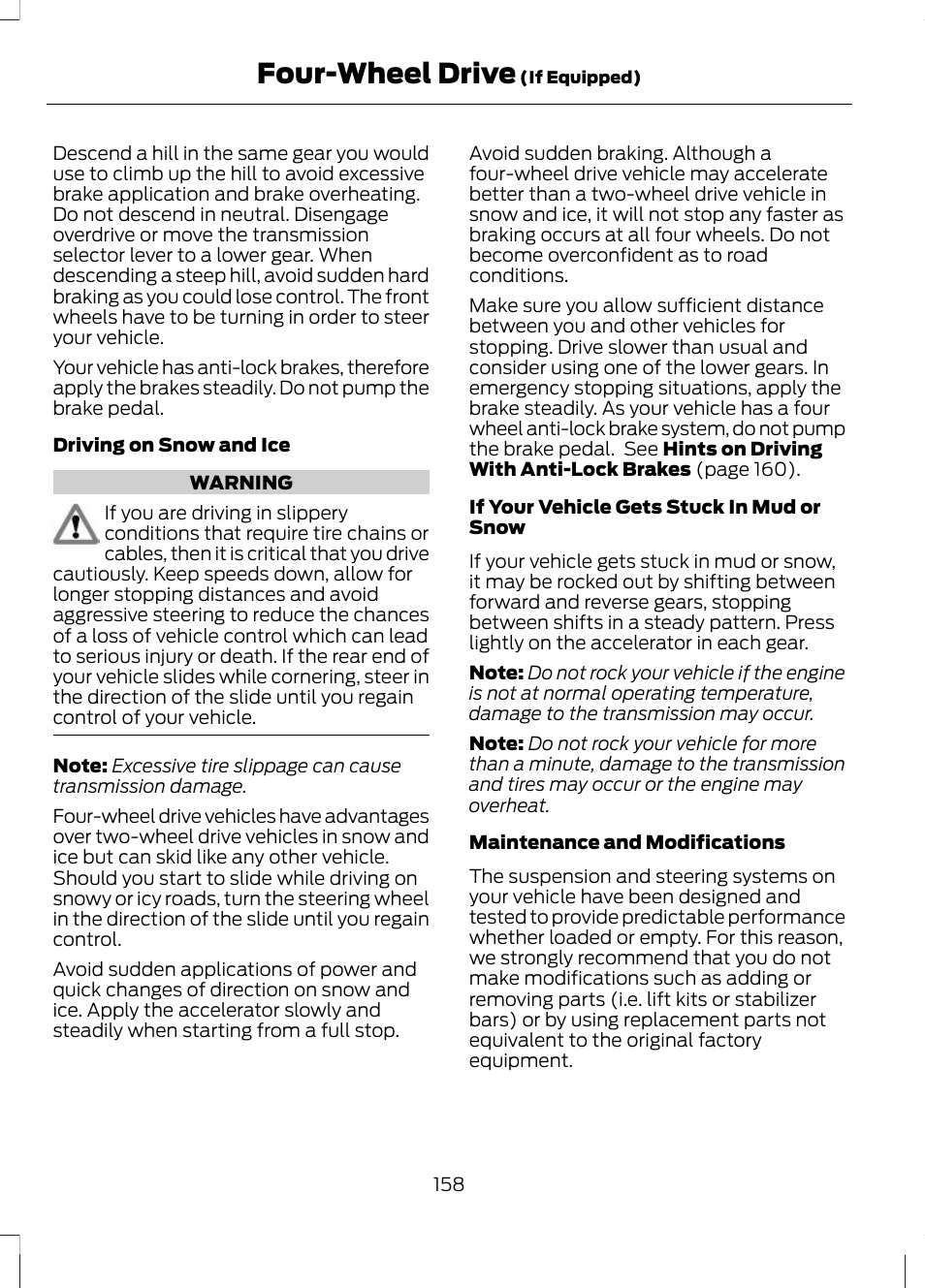 Four-Wheel Drive (If Equipped)

Descend a hill in the same gear you would use to climb up the hill to avoid excessive brake application and brake overheating. Do not descend in neutral. Disengage overdrive or move the transmission selector lever to a lower gear. When descending a steep hill, avoid sudden hard braking as you could lose control. The front wheels have to be turning in order to steer your vehicle.

Your vehicle has anti-lock brakes, therefore apply the brakes steadily. Do not pump the brake pedal.

Driving on Snow and Ice

WARNING

If you are driving in slippery conditions that require tire chains or cables, then it is critical that you drive cautiously. Keep speeds down, allow for longer stopping distances and avoid aggressive steering to reduce the chances of a loss of vehicle control which can lead to serious injury or death. If the rear end of your vehicle slides while cornering, steer in the direction of the slide until you regain control of your vehicle.

Note: Excessive tire slippage can cause transmission damage.

Four-wheel drive vehicles have advantages over two-wheel drive vehicles in snow and ice but can skid like any other vehicle. Should you start to slide while driving on snowy or icy roads, turn the steering wheel in the direction of the slide until you regain control.

Avoid sudden applications of power and quick changes of direction on snow and ice. Apply the accelerator slowly and steadily when starting from a full stop.

Avoid sudden braking. Although a four-wheel drive vehicle may accelerate better than a two-wheel drive vehicle in snow and ice, it will not stop any faster as braking occurs at all four wheels. Do not become overconfident as to road conditions.

Make sure you allow sufficient distance between you and other vehicles for stopping. Drive slower than usual and consider using one of the lower gears. In emergency stopping situations, apply the brake steadily. As your vehicle has a four wheel anti-lock brake system, do not pump the brake pedal. See Hints on Driving With Anti-Lock Brakes (page 160).

If Your Vehicle Gets Stuck In Mud or Snow

If your vehicle gets stuck in mud or snow, it may be rocked out by shifting between forward and reverse gears, stopping between shifts in a steady pattern. Press lightly on the accelerator in each gear.

Note: Do not rock your vehicle if the engine is not at normal operating temperature, damage to the transmission may occur.

Note: Do not rock your vehicle for more than a minute, damage to the transmission and tires may occur or the engine may overheat.

Maintenance and Modifications

The suspension and steering systems on your vehicle have been designed and tested to provide predictable performance whether loaded or empty. For this reason, we strongly recommend that you do not make modifications such as adding or removing parts (i.e. lift kits or stabilizer bars) or by using replacement parts not equivalent to the original factory equipment.

158